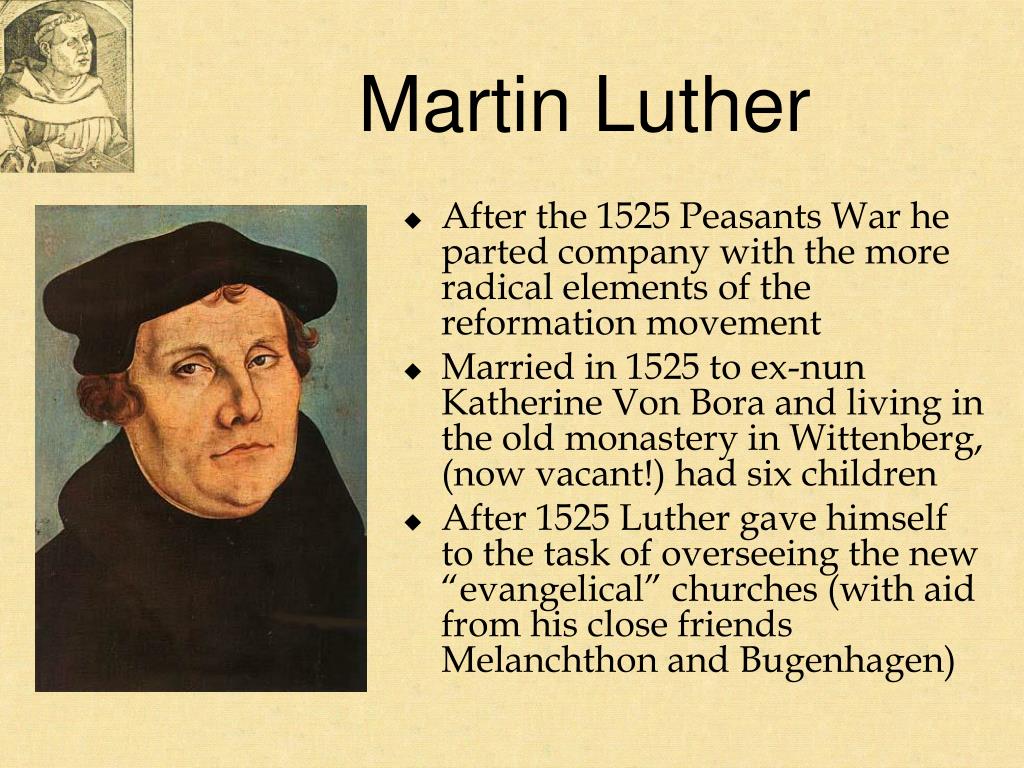 Martin Luther

◆ After the 1525 Peasants War he parted company with the more radical elements of the reformation movement
◆ Married in 1525 to ex-nun Katherine Von Bora and living in the old monastery in Wittenberg, (now vacant!) had six children
◆ After 1525 Luther gave himself to the task of overseeing the new “evangelical” churches (with aid from his close friends Melanchthon and Bugenhagen)